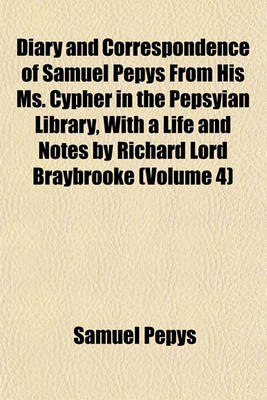 Diary and Correspondence of Samuel Pepys From His Ms. Cypher in the Pepsyian Library, With a Life and Notes by Richard Lord Braybrooke (Volume 4)

Samuel Pepys